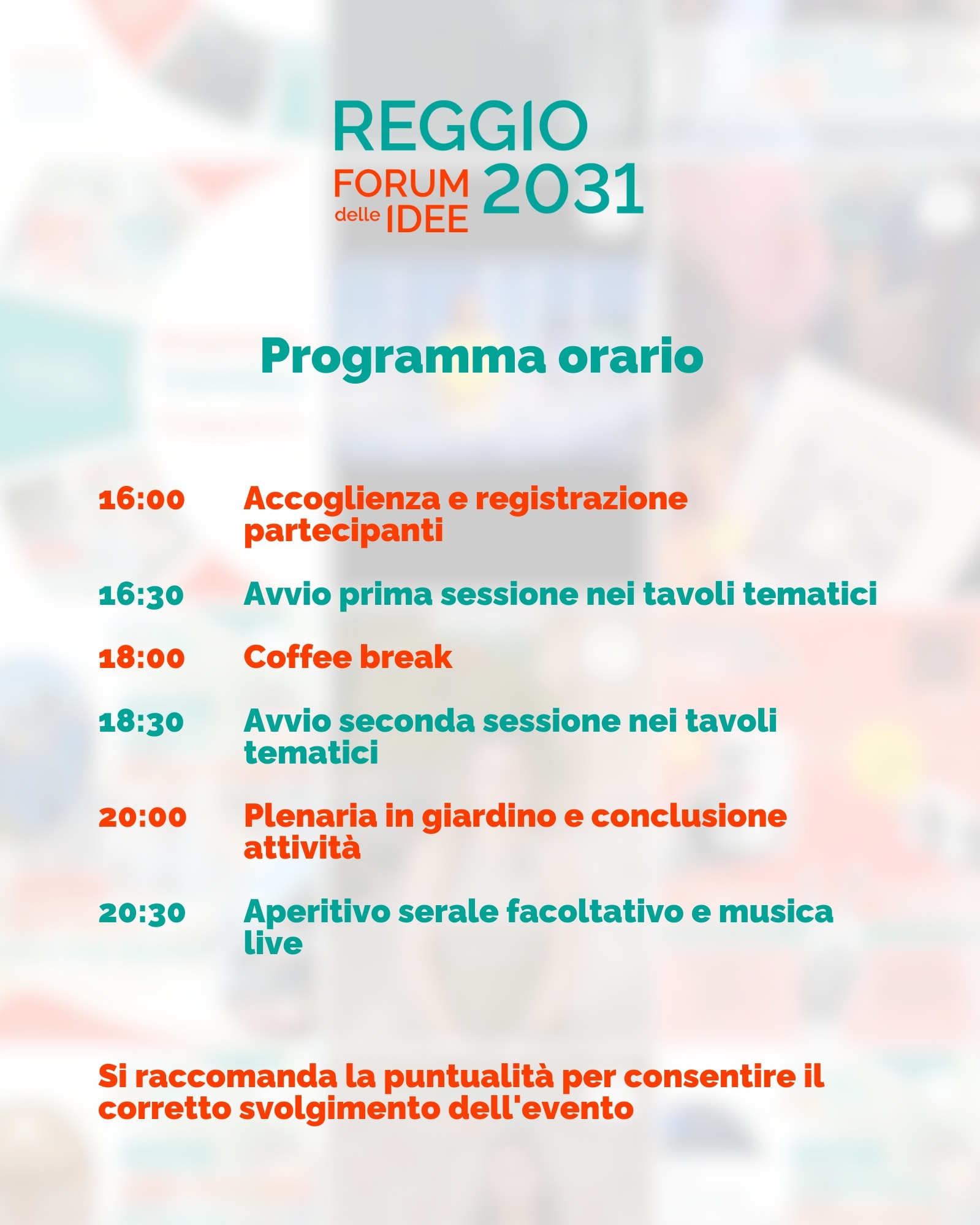 REGGIO
FORUM delle IDEE 2031

Programma orario

16:00 Accoglienza e registrazione partecipanti

16:30 Avvio prima sessione nei tavoli tematici

18:00 Coffee break

18:30 Avvio seconda sessione nei tavoli tematici

20:00 Plenaria in giardino e conclusione attività

20:30 Aperitivo serale facoltativo e musica live

Si raccomanda la puntualità per consentire il corretto svolgimento dell'evento